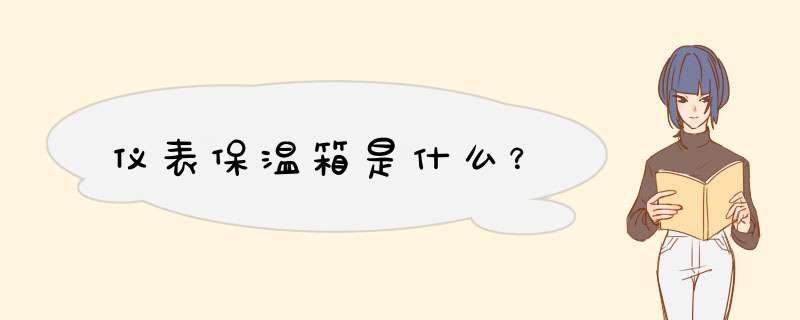 仪表保温箱是什么？